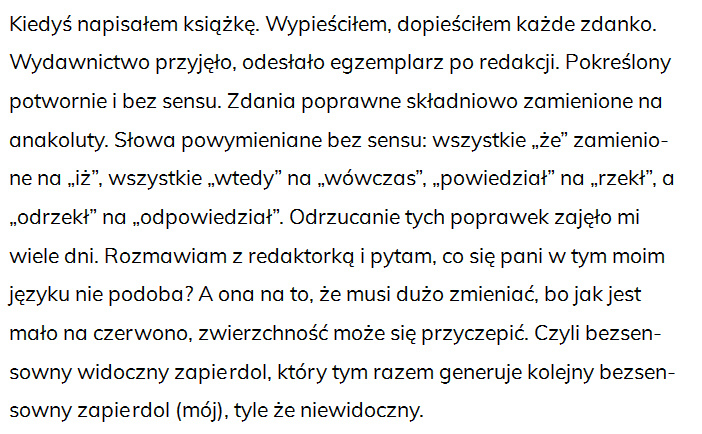 Kiedyś napisałem książkę. Wypieściłem, dopieściłem każde zdanko. Wydawnictwo przyjęło, odesłało egzemplarz po redakcji. Pokreślony potwornie i bez sensu. Zdania poprawne składniowo zamienione na anakoluty. Słowa powymieniane bez sensu: wszystkie „że” zamienione na „iż”, wszystkie „wtedy” na „wówczas”, „powiedział” na „rzekł”, a „odrzekł” na „odpowiedział”. Odrzucanie tych poprawek zajęło mi wiele dni. Rozmawiam z redaktorką i pytam, co się pani w tym moim języku nie podoba? A ona na to, że musi dużo zmieniać, bo jak jest mało na czerwono, zwierzchność może się przyczepić. Czyli bezsensowny widoczny zapierdol, który tym razem generuje kolejny bezsensowny zapierdol (mój), tyle że niewidoczny.